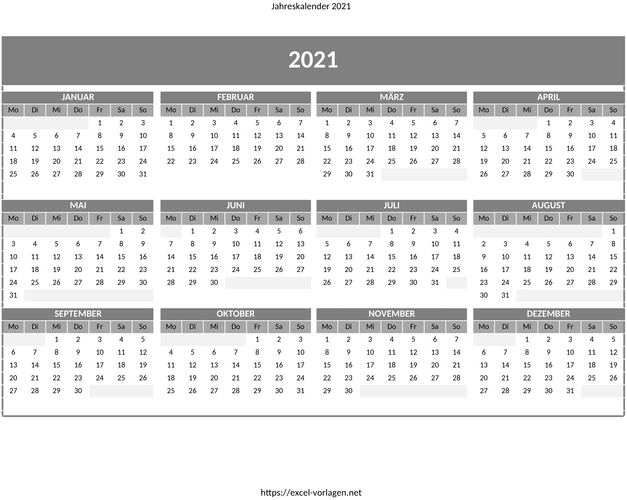 Jahreskalender 2021

2021

JANUAR

| Mo | Di | Mi | Do | Fr | Sa | So |
|---|---|---|---|---|---|---|
| | | | | 1 | 2 | 3 |
| 4 | 5 | 6 | 7 | 8 | 9 | 10 |
| 11 | 12 | 13 | 14 | 15 | 16 | 17 |
| 18 | 19 | 20 | 21 | 22 | 23 | 24 |
| 25 | 26 | 27 | 28 | 29 | 30 | 31 |

FEBRUAR

| Mo | Di | Mi | Do | Fr | Sa | So |
|---|---|---|---|---|---|---|
| 1 | 2 | 3 | 4 | 5 | 6 | 7 |
| 8 | 9 | 10 | 11 | 12 | 13 | 14 |
| 15 | 16 | 17 | 18 | 19 | 20 | 21 |
| 22 | 23 | 24 | 25 | 26 | 27 | 28 |

MÄRZ

| Mo | Di | Mi | Do | Fr | Sa | So |
|---|---|---|---|---|---|---|
| 1 | 2 | 3 | 4 | 5 | 6 | 7 |
| 8 | 9 | 10 | 11 | 12 | 13 | 14 |
| 15 | 16 | 17 | 18 | 19 | 20 | 21 |
| 22 | 23 | 24 | 25 | 26 | 27 | 28 |
| 29 | 30 | 31 | | | | |

APRIL

| Mo | Di | Mi | Do | Fr | Sa | So |
|---|---|---|---|---|---|---|
| | | | 1 | 2 | 3 | 4 |
| 5 | 6 | 7 | 8 | 9 | 10 | 11 |
| 12 | 13 | 14 | 15 | 16 | 17 | 18 |
| 19 | 20 | 21 | 22 | 23 | 24 | 25 |
| 26 | 27 | 28 | 29 | 30 | | |

MAI

| Mo | Di | Mi | Do | Fr | Sa | So |
|---|---|---|---|---|---|---|
| | | | | | 1 | 2 |
| 3 | 4 | 5 | 6 | 7 | 8 | 9 |
| 10 | 11 | 12 | 13 | 14 | 15 | 16 |
| 17 | 18 | 19 | 20 | 21 | 22 | 23 |
| 24 | 25 | 26 | 27 | 28 | 29 | 30 |
| 31 | | | | | | |

JUNI

| Mo | Di | Mi | Do | Fr | Sa | So |
|---|---|---|---|---|---|---|
| | 1 | 2 | 3 | 4 | 5 | 6 |
| 7 | 8 | 9 | 10 | 11 | 12 | 13 |
| 14 | 15 | 16 | 17 | 18 | 19 | 20 |
| 21 | 22 | 23 | 24 | 25 | 26 | 27 |
| 28 | 29 | 30 | | | | |

JULI

| Mo | Di | Mi | Do | Fr | Sa | So |
|---|---|---|---|---|---|---|
| | | | 1 | 2 | 3 | 4 |
| 5 | 6 | 7 | 8 | 9 | 10 | 11 |
| 12 | 13 | 14 | 15 | 16 | 17 | 18 |
| 19 | 20 | 21 | 22 | 23 | 24 | 25 |
| 26 | 27 | 28 | 29 | 30 | 31 | |

AUGUST

| Mo | Di | Mi | Do | Fr | Sa | So |
|---|---|---|---|---|---|---|
| | | | | | | 1 |
| 2 | 3 | 4 | 5 | 6 | 7 | 8 |
| 9 | 10 | 11 | 12 | 13 | 14 | 15 |
| 16 | 17 | 18 | 19 | 20 | 21 | 22 |
| 23 | 24 | 25 | 26 | 27 | 28 | 29 |
| 30 | 31 | | | | | |

SEPTEMBER

| Mo | Di | Mi | Do | Fr | Sa | So |
|---|---|---|---|---|---|---|
| | | 1 | 2 | 3 | 4 | 5 |
| 6 | 7 | 8 | 9 | 10 | 11 | 12 |
| 13 | 14 | 15 | 16 | 17 | 18 | 19 |
| 20 | 21 | 22 | 23 | 24 | 25 | 26 |
| 27 | 28 | 29 | 30 | | | |

OKTOBER

| Mo | Di | Mi | Do | Fr | Sa | So |
|---|---|---|---|---|---|---|
| | | | | 1 | 2 | 3 |
| 4 | 5 | 6 | 7 | 8 | 9 | 10 |
| 11 | 12 | 13 | 14 | 15 | 16 | 17 |
| 18 | 19 | 20 | 21 | 22 | 23 | 24 |
| 25 | 26 | 27 | 28 | 29 | 30 | 31 |

NOVEMBER

| Mo | Di | Mi | Do | Fr | Sa | So |
|---|---|---|---|---|---|---|
| 1 | 2 | 3 | 4 | 5 | 6 | 7 |
| 8 | 9 | 10 | 11 | 12 | 13 | 14 |
| 15 | 16 | 17 | 18 | 19 | 20 | 21 |
| 22 | 23 | 24 | 25 | 26 | 27 | 28 |
| 29 | 30 | | | | | |

DEZEMBER

| Mo | Di | Mi | Do | Fr | Sa | So |
|---|---|---|---|---|---|---|
| | | 1 | 2 | 3 | 4 | 5 |
| 6 | 7 | 8 | 9 | 10 | 11 | 12 |
| 13 | 14 | 15 | 16 | 17 | 18 | 19 |
| 20 | 21 | 22 | 23 | 24 | 25 | 26 |
| 27 | 28 | 29 | 30 | 31 | | |

https://excel-vorlagen.net